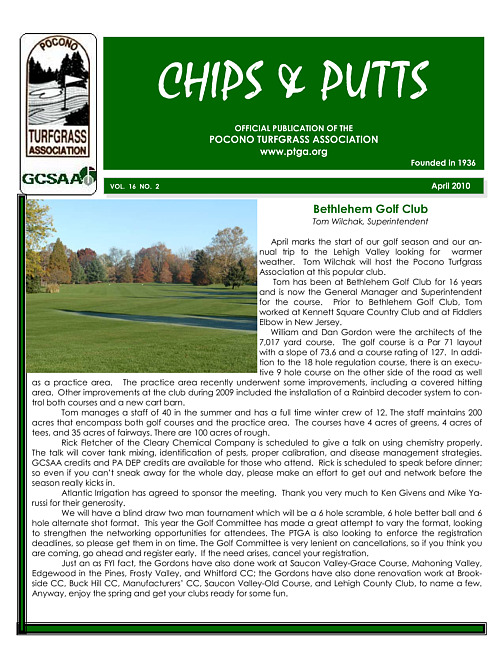 POCONO
TURFGRASS ASSOCIATION
GCSAA

CHIPS & PUTTS

OFFICIAL PUBLICATION OF THE
POCONO TURFGRASS ASSOCIATION
www.ptga.org

Founded in 1936

VOL. 16 NO. 2

April 2010

Bethlehem Golf Club
Tom Wilchak, Superintendent

April marks the start of our golf season and our annual trip to the Lehigh Valley looking for warmer weather. Tom Wilchak will host the Pocono Turfgrass Association at this popular club.

Tom has been at Bethlehem Golf Club for 16 years and is now the General Manager and Superintendent for the course. Prior to Bethlehem Golf Club, Tom worked at Kennett Square Country Club and at Fiddlers Elbow in New Jersey.

William and Dan Gordon were the architects of the 7,017 yard course. The golf course is a Par 71 layout with a slope of 73.6 and a course rating of 127. In addition to the 18 hole regulation course, there is an executive 9 hole course on the other side of the road as well as a practice area. The practice area recently underwent some improvements, including a covered hitting area. Other improvements at the club during 2009 included the installation of a Rainbird decoder system to control both courses and a new cart barn.

Tom manages a staff of 40 in the summer and has a full time winter crew of 12. The staff maintains 200 acres that encompass both golf courses and the practice area. The courses have 4 acres of greens, 4 acres of tees, and 35 acres of fairways. There are 100 acres of rough.

Rick Fletcher of the Cleary Chemical Company is scheduled to give a talk on using chemistry properly. The talk will cover tank mixing, identification of pests, proper calibration, and disease management strategies. GCSAA credits and PA DEP credits are available for those who attend. Rick is scheduled to speak before dinner; so even if you can't sneak away for the whole day, please make an effort to get out and network before the season really kicks in.

Atlantic Irrigation has agreed to sponsor the meeting. Thank you very much to Ken Givens and Mike Yarussi for their generosity.

We will have a blind draw two man tournament which will be a 6 hole scramble, 6 hole better ball and 6 hole alternate shot format. This year the Golf Committee has made a great attempt to vary the format, looking to strengthen the networking opportunities for attendees. The PTGA is also looking to enforce the registration deadlines, so please get them in on time. The Golf Committee is very lenient on cancellations, so if you think you are coming, go ahead and register early. If the need arises, cancel your registration.

Just an as FYI fact, the Gordons have also done work at Saucon Valley-Grace Course, Mahoning Valley, Edgewood in the Pines, Frosty Valley, and Whitford CC; the Gordons have also done renovation work at Brookside CC, Buck Hill CC, Manufacturers' CC, Saucon Valley-Old Course, and Lehigh County Club, to name a few. Anyway, enjoy the spring and get your clubs ready for some fun.